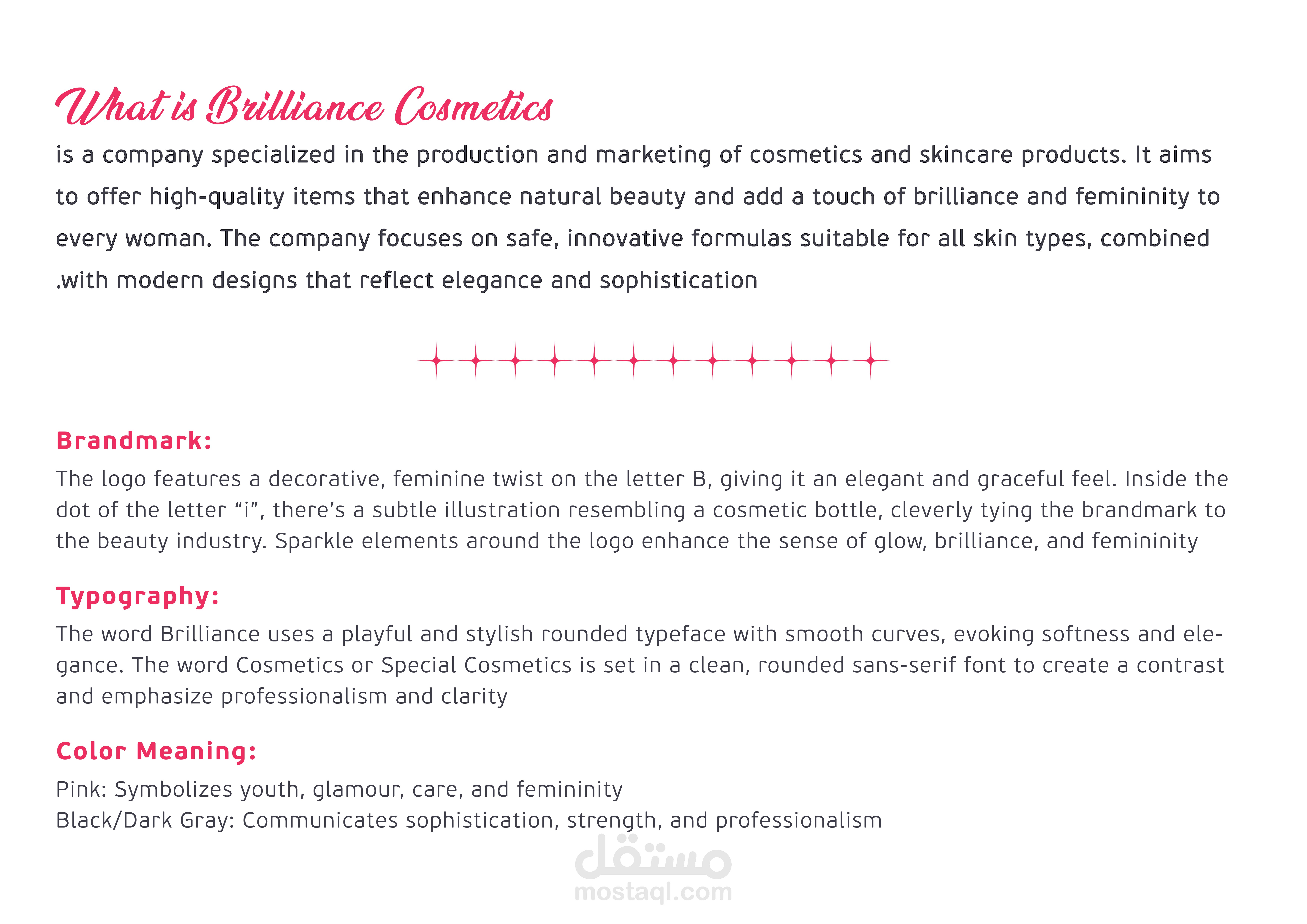 What is Brilliance Cosmetics

is a company specialized in the production and marketing of cosmetics and skincare products. It aims to offer high-quality items that enhance natural beauty and add a touch of brilliance and femininity to every woman. The company focuses on safe, innovative formulas suitable for all skin types, combined .with modern designs that reflect elegance and sophistication

Brandmark:

The logo features a decorative, feminine twist on the letter B, giving it an elegant and graceful feel. Inside the dot of the letter “i”, there’s a subtle illustration resembling a cosmetic bottle, cleverly tying the brandmark to the beauty industry. Sparkle elements around the logo enhance the sense of glow, brilliance, and femininity

Typography:

The word Brilliance uses a playful and stylish rounded typeface with smooth curves, evoking softness and elegance. The word Cosmetics or Special Cosmetics is set in a clean, rounded sans-serif font to create a contrast and emphasize professionalism and clarity

Color Meaning:

Pink: Symbolizes youth, glamour, care, and femininity
Black/Dark Gray: Communicates sophistication, strength, and professionalism

مستقل
mostaql.com